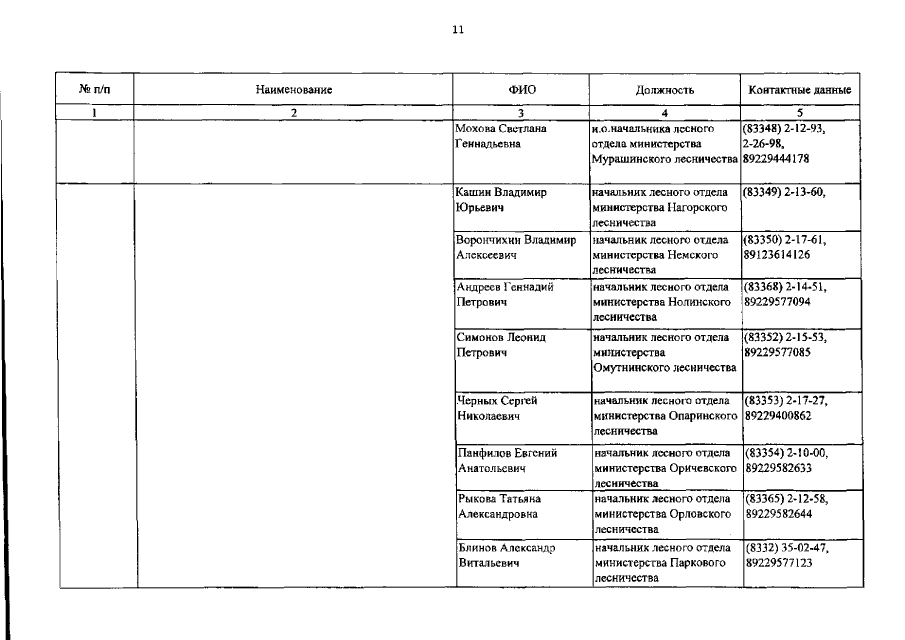 11

| № п/п | Наименование | ФИО | Должность | Контактные данные |
|---|---|---|---|---|
| 1 | 2 | 3 | 4 | 5 |
| | | Мохова Светлана Геннадьевна | и.о.начальника лесного отдела министерства Мурашинского лесничества | (83348) 2-12-93, 2-26-98, 89229444178 |
| | | Кашин Владимир Юрьевич | начальник лесного отдела министерства Нагорского лесничества | (83349) 2-13-60, |
| | | Ворончихин Владимир Алексеевич | начальник лесного отдела министерства Немского лесничества | (83350) 2-17-61, 89123614126 |
| | | Андреев Геннадий Петрович | начальник лесного отдела министерства Нолинского лесничества | (83368) 2-14-51, 89229577094 |
| | | Симонов Леонид Петрович | начальник лесного отдела министерства Омутнинского лесничества | (83352) 2-15-53, 89229577085 |
| | | Черных Сергей Николаевич | начальник лесного отдела министерства Опаринского лесничества | (83353) 2-17-27, 89229400862 |
| | | Панфилов Евгений Анатольевич | начальник лесного отдела министерства Оричевского лесничества | (83354) 2-10-00, 89229582633 |
| | | Рыкова Татьяна Александровна | начальник лесного отдела министерства Орловского лесничества | (83365) 2-12-58, 89229582644 |
| | | Блинов Александр Витальевич | начальник лесного отдела министерства Паркового лесничества | (8332) 35-02-47, 89229577123 |